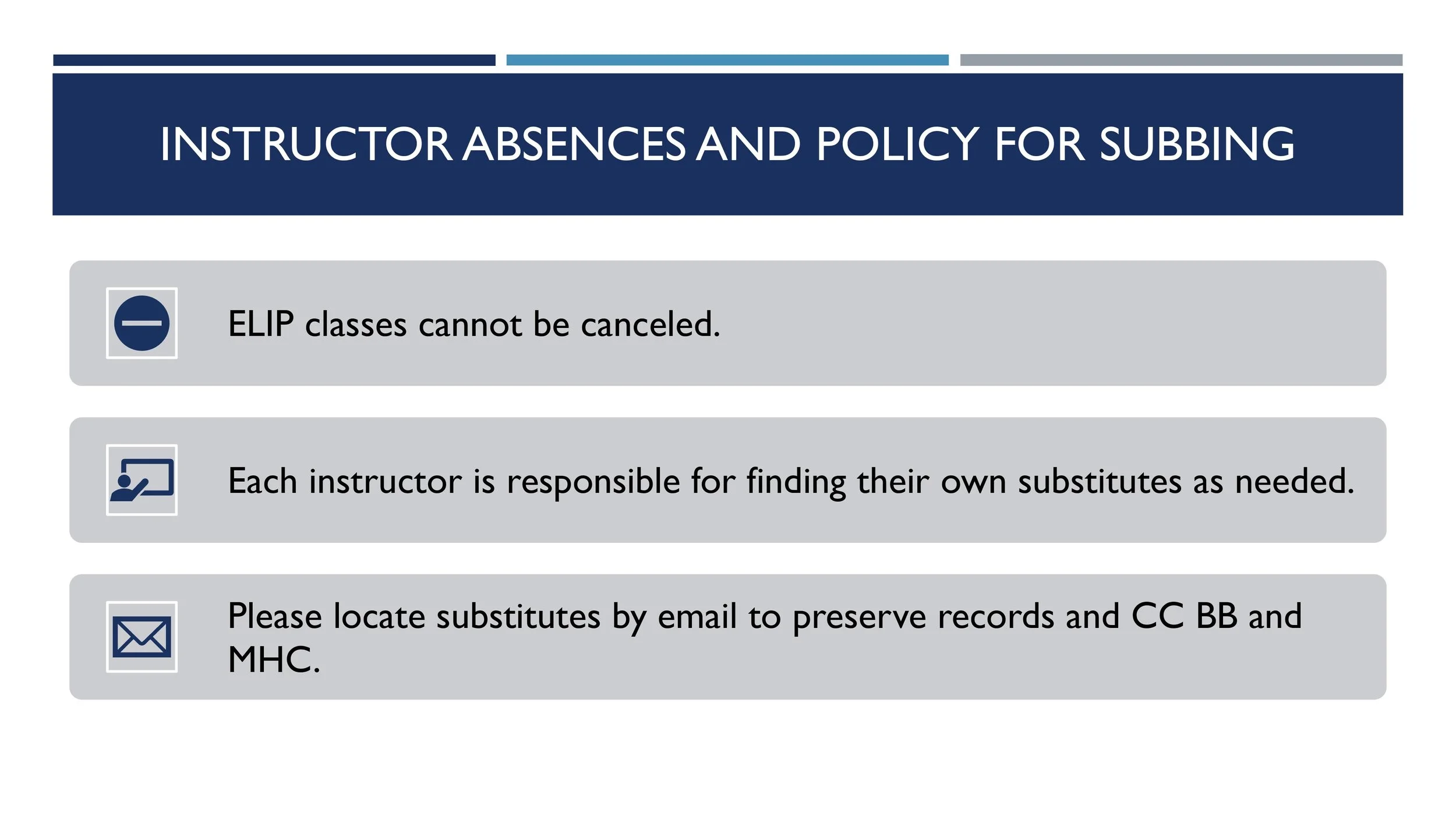 INSTRUCTOR ABSENCES AND POLICY FOR SUBBING

ELIP classes cannot be canceled.

Each instructor is responsible for finding their own substitutes as needed.

Please locate substitutes by email to preserve records and CC BB and MHC.